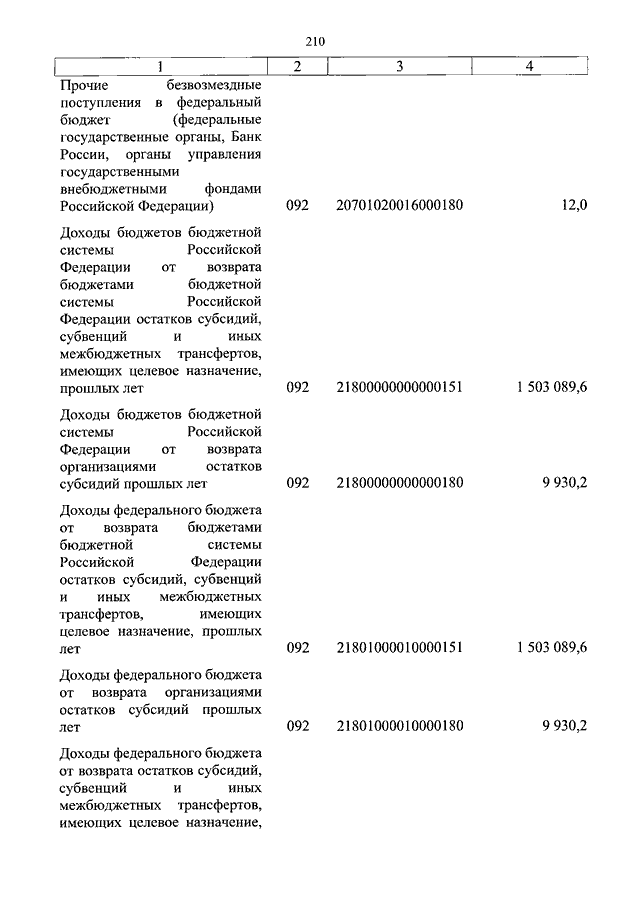 210

| 1 | 2 | 3 | 4 |
|---|---|---|---|
| Прочие безвозмездные поступления в федеральный бюджет (федеральные государственные органы, Банк России, органы управления государственными внебюджетными фондами Российской Федерации) | 092 | 20701020016000180 | 12,0 |
| Доходы бюджетов бюджетной системы Российской Федерации от возврата бюджетами бюджетной системы Российской Федерации остатков субсидий, субвенций и иных межбюджетных трансфертов, имеющих целевое назначение, прошлых лет | 092 | 21800000000000151 | 1 503 089,6 |
| Доходы бюджетов бюджетной системы Российской Федерации от возврата организациями остатков субсидий прошлых лет | 092 | 21800000000000180 | 9 930,2 |
| Доходы федерального бюджета от возврата бюджетами бюджетной системы Российской Федерации остатков субсидий, субвенций и иных межбюджетных трансфертов, имеющих целевое назначение, прошлых лет | 092 | 21801000010000151 | 1 503 089,6 |
| Доходы федерального бюджета от возврата организациями остатков субсидий прошлых лет | 092 | 21801000010000180 | 9 930,2 |
| Доходы федерального бюджета от возврата остатков субсидий, субвенций и иных межбюджетных трансфертов, имеющих целевое назначение, | | | |